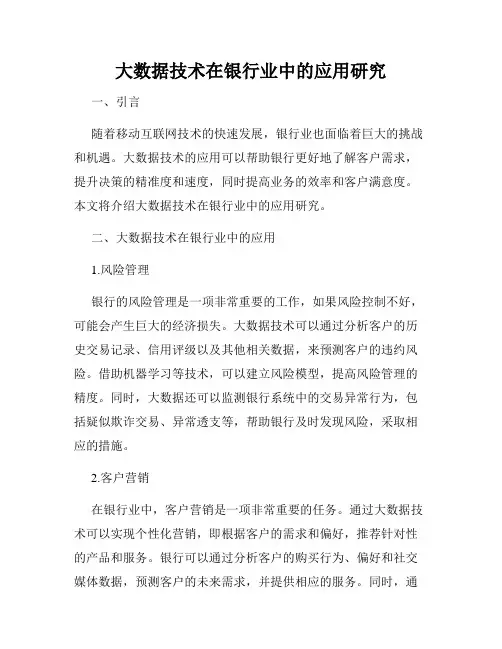 大数据技术在银行业中的应用研究

一、引言

随着移动互联网技术的快速发展，银行业也面临着巨大的挑战和机遇。大数据技术的应用可以帮助银行更好地了解客户需求，提升决策的精准度和速度，同时提高业务的效率和客户满意度。本文将介绍大数据技术在银行业中的应用研究。

二、大数据技术在银行业中的应用

1.风险管理

银行的风险管理是一项非常重要的工作，如果风险控制不好，可能会产生巨大的经济损失。大数据技术可以通过分析客户的历史交易记录、信用评级以及其他相关数据，来预测客户的违约风险。借助机器学习等技术，可以建立风险模型，提高风险管理的精度。同时，大数据还可以监测银行系统中的交易异常行为，包括疑似欺诈交易、异常透支等，帮助银行及时发现风险，采取相应的措施。

2.客户营销

在银行业中，客户营销是一项非常重要的任务。通过大数据技术可以实现个性化营销，即根据客户的需求和偏好，推荐针对性的产品和服务。银行可以通过分析客户的购买行为、偏好和社交媒体数据，预测客户的未来需求，并提供相应的服务。同时，通